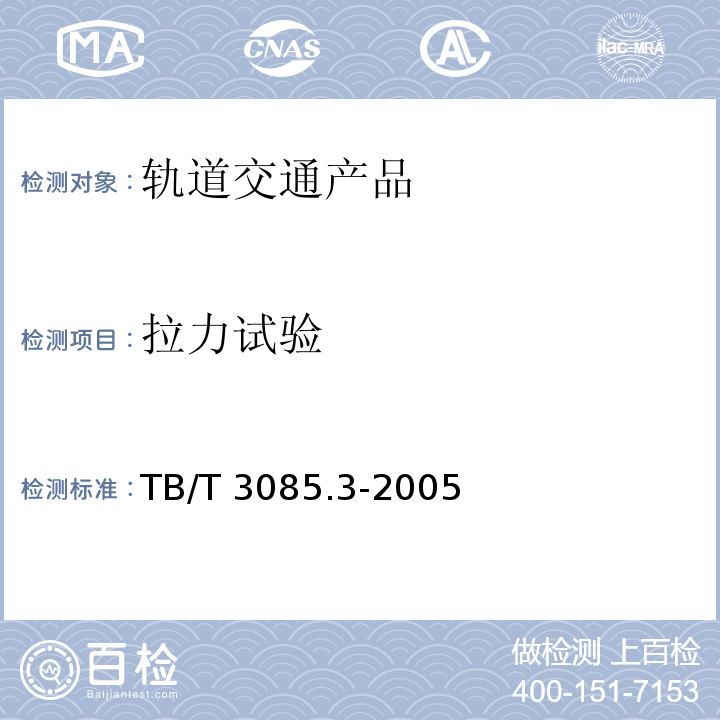 MA CNAS AL ilac-MRA

检测对象：轨道交通产品

检测项目：拉力试验

检测标准：TB/T 3085.3-2005

百检
Baijiantest.com

做检测 上百检
400-151-7153